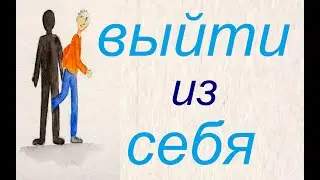 выйти
из
себя